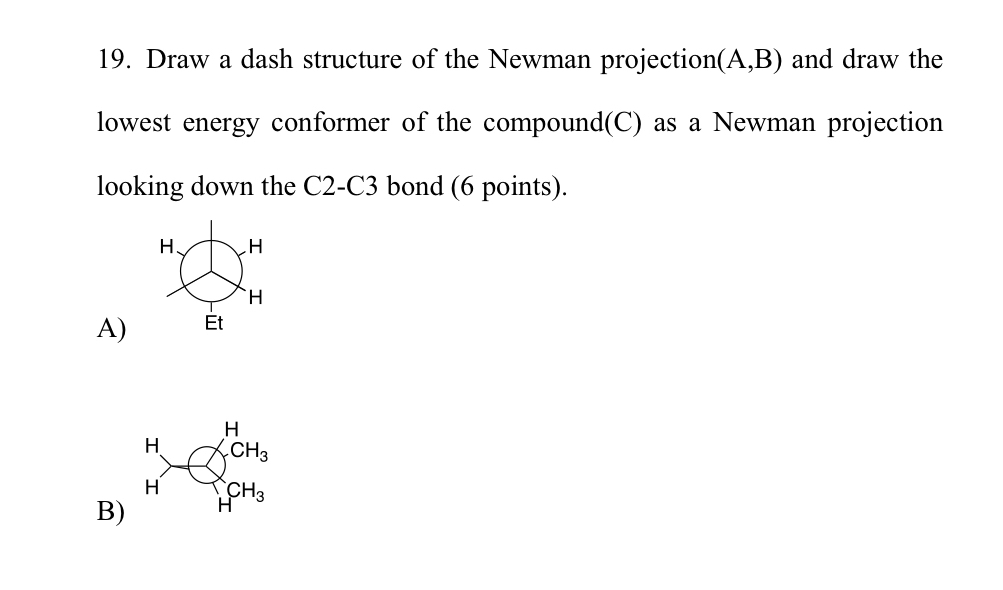 19. Draw a dash structure of the Newman projection(A,B) and draw the lowest energy conformer of the compound(C) as a Newman projection looking down the C2-C3 bond (6 points).

H H H Et

A)

H H H $CH_3$ $CH_3$ H

B)